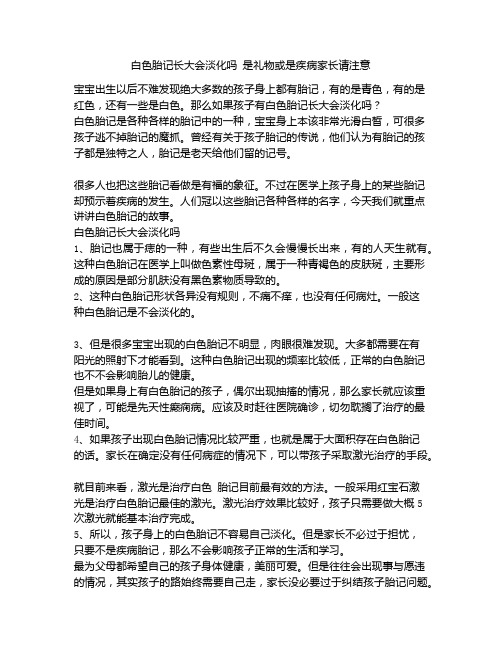 白色胎记长大会淡化吗 是礼物或是疾病家长请注意

宝宝出生以后不难发现绝大多数的孩子身上都有胎记，有的是青色，有的是红色，还有一些是白色。那么如果孩子有白色胎记长大会淡化吗？
白色胎记是各种各样的胎记中的一种，宝宝身上本该非常光滑白皙，可很多孩子逃不掉胎记的魔抓。曾经有关于孩子胎记的传说，他们认为有胎记的孩子都是独特之人，胎记是老天给他们留的记号。

很多人也把这些胎记看做是有福的象征。不过在医学上孩子身上的某些胎记却预示着疾病的发生。人们冠以这些胎记各种各样的名字，今天我们就重点讲讲白色胎记的故事。
白色胎记长大会淡化吗
1、胎记也属于痣的一种，有些出生后不久会慢慢长出来，有的人天生就有。这种白色胎记在医学上叫做色素性母斑，属于一种青褐色的皮肤斑，主要形成的原因是部分肌肤没有黑色素物质导致的。
2、这种白色胎记形状各异没有规则，不痛不痒，也没有任何病灶。一般这种白色胎记是不会淡化的。

3、但是很多宝宝出现的白色胎记不明显，肉眼很难发现。大多都需要在有阳光的照射下才能看到。这种白色胎记出现的频率比较低，正常的白色胎记也不不会影响胎儿的健康。
但是如果身上有白色胎记的孩子，偶尔出现抽搐的情况，那么家长就应该重视了，可能是先天性癫痫病。应该及时赶往医院确诊，切勿耽搁了治疗的最佳时间。
4、如果孩子出现白色胎记情况比较严重，也就是属于大面积存在白色胎记的话。家长在确定没有任何病症的情况下，可以带孩子采取激光治疗的手段。

就目前来看，激光是治疗白色 胎记目前最有效的方法。一般采用红宝石激光是治疗白色胎记最佳的激光。激光治疗效果比较好，孩子只需要做大概 5 次激光就能基本治疗完成。
5、所以，孩子身上的白色胎记不容易自己淡化。但是家长不必过于担忧，只要不是疾病胎记，那么不会影响孩子正常的生活和学习。
最为父母都希望自己的孩子身体健康，美丽可爱。但是往往会出现事与愿违的情况，其实孩子的路始终需要自己走，家长没必要过于纠结孩子胎记问题。